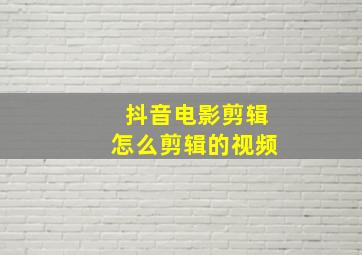 抖音电影剪辑
怎么剪辑的视频